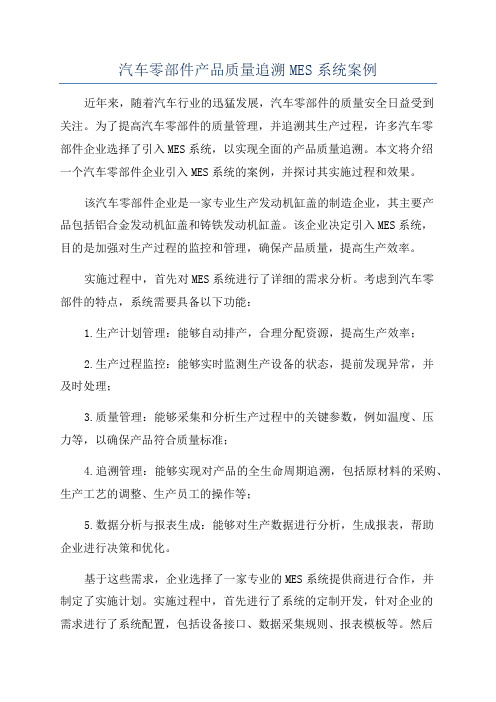 汽车零部件产品质量追溯MES系统案例

近年来，随着汽车行业的迅猛发展，汽车零部件的质量安全日益受到关注。为了提高汽车零部件的质量管理，并追溯其生产过程，许多汽车零部件企业选择了引入MES系统，以实现全面的产品质量追溯。本文将介绍一个汽车零部件企业引入MES系统的案例，并探讨其实施过程和效果。

该汽车零部件企业是一家专业生产发动机缸盖的制造企业，其主要产品包括铝合金发动机缸盖和铸铁发动机缸盖。该企业决定引入MES系统，目的是加强对生产过程的监控和管理，确保产品质量，提高生产效率。

实施过程中，首先对MES系统进行了详细的需求分析。考虑到汽车零部件的特点，系统需要具备以下功能：

1.生产计划管理：能够自动排产，合理分配资源，提高生产效率；

2.生产过程监控：能够实时监测生产设备的状态，提前发现异常，并及时处理；

3.质量管理：能够采集和分析生产过程中的关键参数，例如温度、压力等，以确保产品符合质量标准；

4.追溯管理：能够实现对产品的全生命周期追溯，包括原材料的采购、生产工艺的调整、生产员工的操作等；

5.数据分析与报表生成：能够对生产数据进行分析，生成报表，帮助企业进行决策和优化。

基于这些需求，企业选择了一家专业的MES系统提供商进行合作，并制定了实施计划。实施过程中，首先进行了系统的定制开发，针对企业的需求进行了系统配置，包括设备接口、数据采集规则、报表模板等。然后